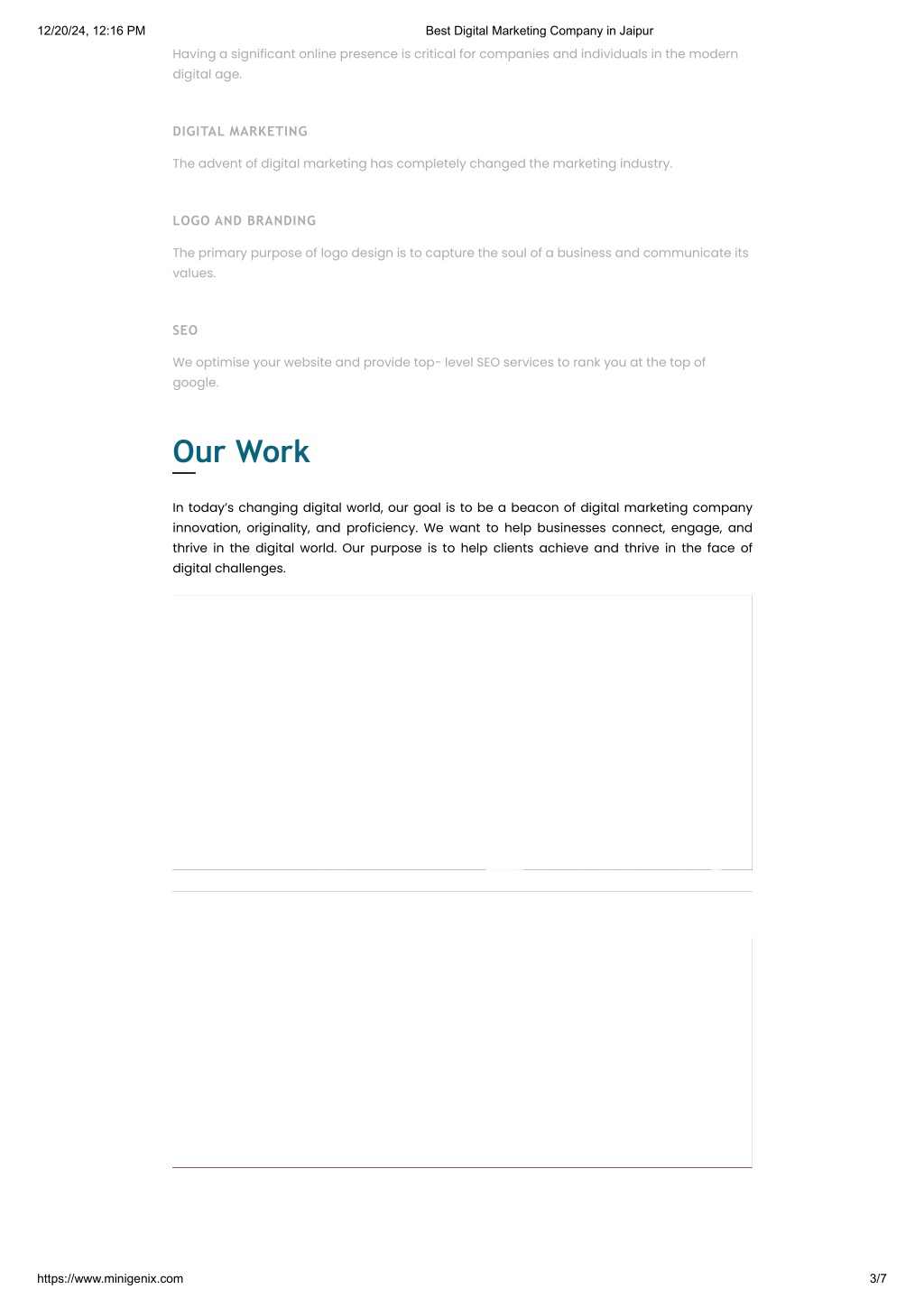 12/20/24, 12:16 PM Best Digital Marketing Company in Jaipur

Having a significant online presence is critical for companies and individuals in the modern digital age.

DIGITAL MARKETING

The advent of digital marketing has completely changed the marketing industry.

LOGO AND BRANDING

The primary purpose of logo design is to capture the soul of a business and communicate its values.

SEO

We optimise your website and provide top- level SEO services to rank you at the top of google.

Our Work

In today's changing digital world, our goal is to be a beacon of digital marketing company innovation, originality, and proficiency. We want to help businesses connect, engage, and thrive in the digital world. Our purpose is to help clients achieve and thrive in the face of digital challenges.

https://www.minigenix.com 3/7